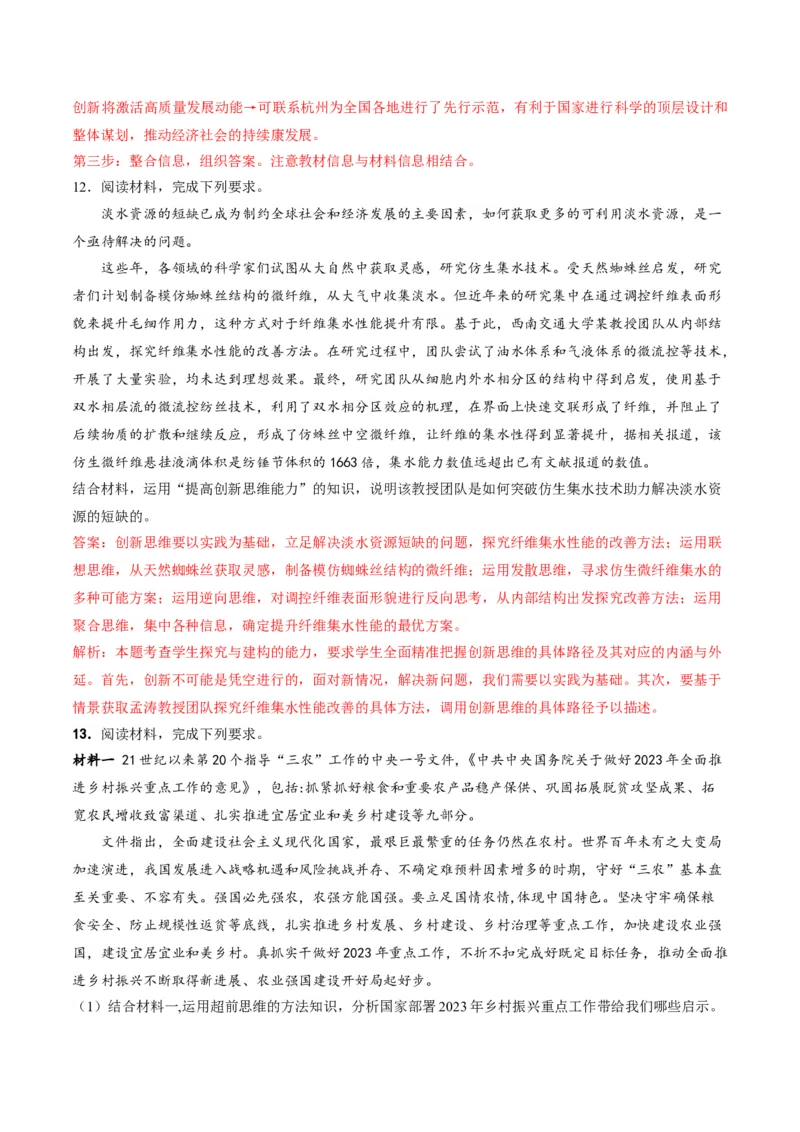 创新将激活高质量发展动能→可联系杭州为全国各地进行了先行示范，有利于国家进行科学的顶层设计和整体谋划，推动经济社会的持续康发展。

第三步：整合信息，组织答案。注意教材信息与材料信息相结合。

12．阅读材料，完成下列要求。

淡水资源的短缺已成为制约全球社会和经济发展的主要因素，如何获取更多的可利用淡水资源，是一个亟待解决的问题。

这些年，各领域的科学家们试图从大自然中获取灵感，研究仿生集水技术。受天然蜘蛛丝启发，研究者们计划制备模仿蜘蛛丝结构的微纤维，从大气中收集淡水。但近年来的研究集中在通过调控纤维表面形貌来提升毛细作用力，这种方式对于纤维集水性能提升有限。基于此，西南交通大学某教授团队从内部结构出发，探究纤维集水性能的改善方法。在研究过程中，团队尝试了油水体系和气液体系的微流控等技术，开展了大量实验，均未达到理想效果。最终，研究团队从细胞内外水相分区的结构中得到启发，使用基于双水相层流的微流控纺丝技术，利用了双水相分区效应的机理，在界面上快速交联形成了纤维，并阻止了后续物质的扩散和继续反应，形成了仿蛛丝中空微纤维，让纤维的集水性得到显著提升，据相关报道，该仿生微纤维悬挂液滴体积是纺锤节体积的1663倍，集水能力数值远超出已有文献报道的数值。

结合材料，运用“提高创新思维能力”的知识，说明该教授团队是如何突破仿生集水技术助力解决淡水资源的短缺的。

答案：创新思维要以实践为基础，立足解决淡水资源短缺的问题，探究纤维集水性能的改善方法；运用联想思维，从天然蜘蛛丝获取灵感，制备模仿蜘蛛丝结构的微纤维；运用发散思维，寻求仿生微纤维集水的多种可能方案；运用逆向思维，对调控纤维表面形貌进行反向思考，从内部结构出发探究改善方法；运用聚合思维，集中各种信息，确定提升纤维集水性能的最优方案。

解析：本题考查学生探究与建构的能力，要求学生全面精准把握创新思维的具体路径及其对应的内涵与外延。首先，创新不可能是凭空进行的，面对新情况，解决新问题，我们需要以实践为基础。其次，要基于情景获取孟涛教授团队探究纤维集水性能改善的具体方法，调用创新思维的具体路径予以描述。

13．阅读材料，完成下列要求。

材料一 21世纪以来第20个指导“三农”工作的中央一号文件，《中共中央国务院关于做好2023年全面推进乡村振兴重点工作的意见》，包括:抓紧抓好粮食和重要农产品稳产保供、巩固拓展脱贫攻坚成果、拓宽农民增收致富渠道、扎实推进宜居宜业和美乡村建设等九部分。

文件指出，全面建设社会主义现代化国家，最艰巨最繁重的任务仍然在农村。世界百年未有之大变局加速演进，我国发展进入战略机遇和风险挑战并存、不确定难预料因素增多的时期，守好“三农”基本盘至关重要、不容有失。强国必先强农，农强方能国强。要立足国情农情,体现中国特色。坚决守牢确保粮食安全、防止规模性返贫等底线，扎实推进乡村发展、乡村建设、乡村治理等重点工作，加快建设农业强国，建设宜居宜业和美乡村。真抓实干做好2023年重点工作，不折不扣完成好既定目标任务，推动全面推进乡村振兴不断取得新进展、农业强国建设开好局起好步。

（1）结合材料一,运用超前思维的方法知识，分析国家部署2023年乡村振兴重点工作带给我们哪些启示。